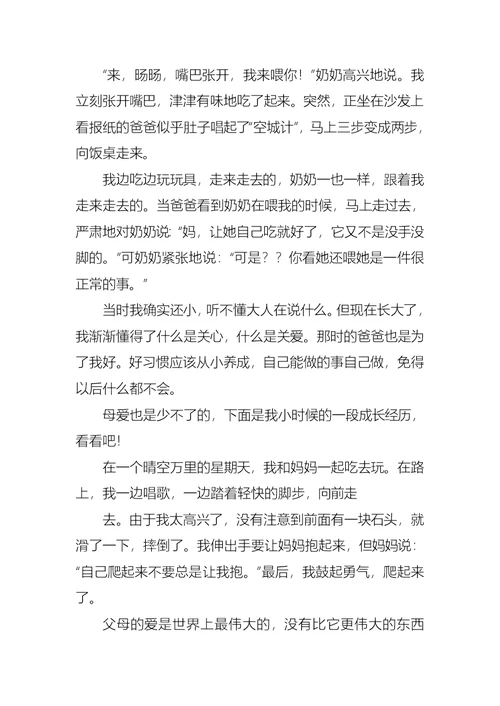 “来，旸旸，嘴巴张开，我来喂你！”奶奶高兴地说。我立刻张开嘴巴，津津有味地吃了起来。突然，正坐在沙发上看报纸的爸爸似乎肚子唱起了“空城计”，马上三步变成两步，向饭桌走来。

我边吃边玩玩具，走来走去的，奶奶一也一样，跟着我走来走去的。当爸爸看到奶奶在喂我的时候，马上走过去，严肃地对奶奶说：“妈，让她自己吃就好了，它又不是没手没脚的。”可奶奶紧张地说：“可是？？你看她还喂她是一件很正常的事。”

当时我确实还小，听不懂大人在说什么。但现在长大了，我渐渐懂得了什么是关心，什么是关爱。那时的爸爸也是为了我好。好习惯应该从小养成，自己能做的事自己做，免得以后什么都不会。

母爱也是少不了的，下面是我小时候的一段成长经历，看看吧!

在一个晴空万里的星期天，我和妈妈一起吃去玩。在路上，我一边唱歌，一边踏着轻快的脚步，向前走

去。由于我太高兴了，没有注意到前面有一块石头，就滑了一下，摔倒了。我伸出手要让妈妈抱起来，但妈妈说：“自己爬起来不要总是让我抱。”最后，我鼓起勇气，爬起来了。

父母的爱是世界上最伟大的，没有比它更伟大的东西